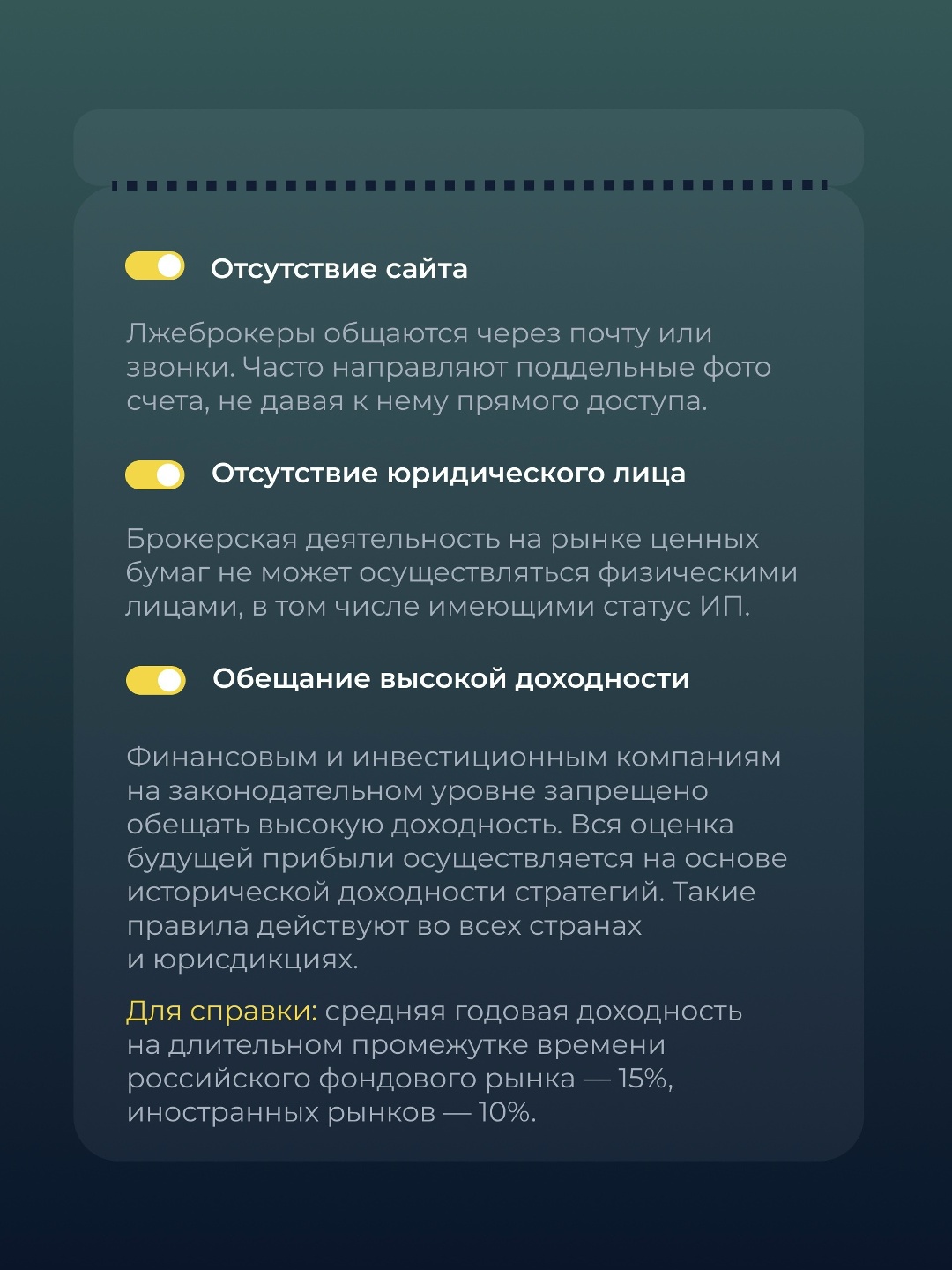 Отсутствие сайта

Лжеброкеры общаются через почту или звонки. Часто направляют поддельные фото счета, не давая к нему прямого доступа.

Отсутствие юридического лица

Брокерская деятельность на рынке ценных бумаг не может осуществляться физическими лицами, в том числе имеющими статус ИП.

Обещание высокой доходности

Финансовым и инвестиционным компаниям на законодательном уровне запрещено обещать высокую доходность. Вся оценка будущей прибыли осуществляется на основе исторической доходности стратегий. Такие правила действуют во всех странах и юрисдикциях.

Для справки: средняя годовая доходность на длительном промежутке времени российского фондового рынка — 15%, иностранных рынков — 10%.